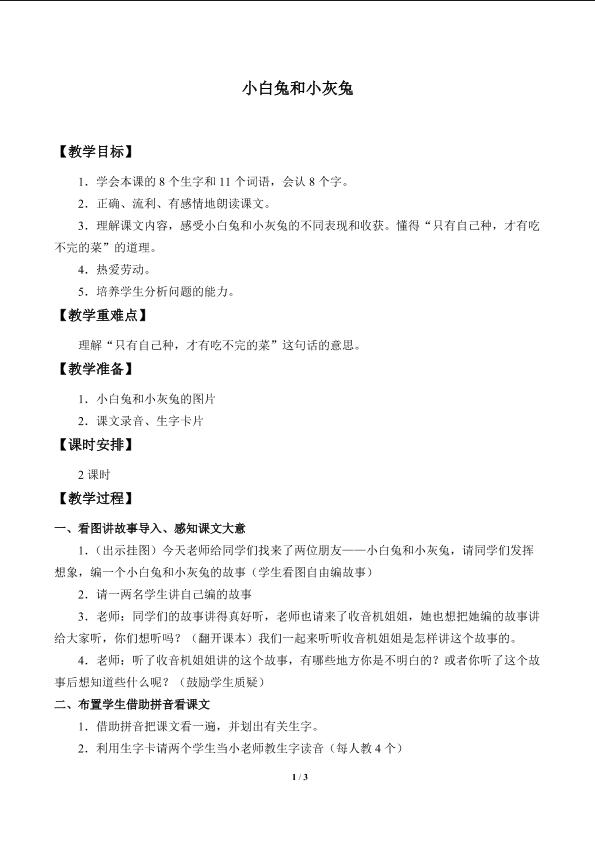 小白兔和小灰兔

【教学目标】

1.学会本课的8个生字和11个词语，会认8个字。

2.正确、流利、有感情地朗读课文。

3.理解课文内容，感受小白兔和小灰兔的不同表现和收获。懂得“只有自己种，才有吃不完的菜”的道理。

4.热爱劳动。

5.培养学生分析问题的能力。

【教学重难点】

理解“只有自己种，才有吃不完的菜”这句话的意思。

【教学准备】

1.小白兔和小灰兔的图片

2.课文录音、生字卡片

【课时安排】

2课时

【教学过程】

一、看图讲故事导入、感知课文大意

1.（出示挂图）今天老师给同学们找来了两位朋友——小白兔和小灰兔，请同学们发挥想象，编一个小白兔和小灰兔的故事（学生看图自由编故事）

2.请一两名学生讲自己编的故事

3.老师：同学们的故事讲得真好听，老师也请来了收音机姐姐，她也想把她编的故事讲给大家听，你们想听吗？（翻开课本）我们一起来听听收音机姐姐是怎样讲这个故事的。

4.老师：听了收音机姐姐讲的这个故事，有哪些地方你是不明白的？或者你听了这个故事后想知道些什么呢？（鼓励学生质疑）

二、布置学生借助拼音看课文

1.借助拼音把课文看一遍，并划出有关生字。

2.利用生字卡请两个学生当小老师教生字读音（每人教4个）

1 / 3